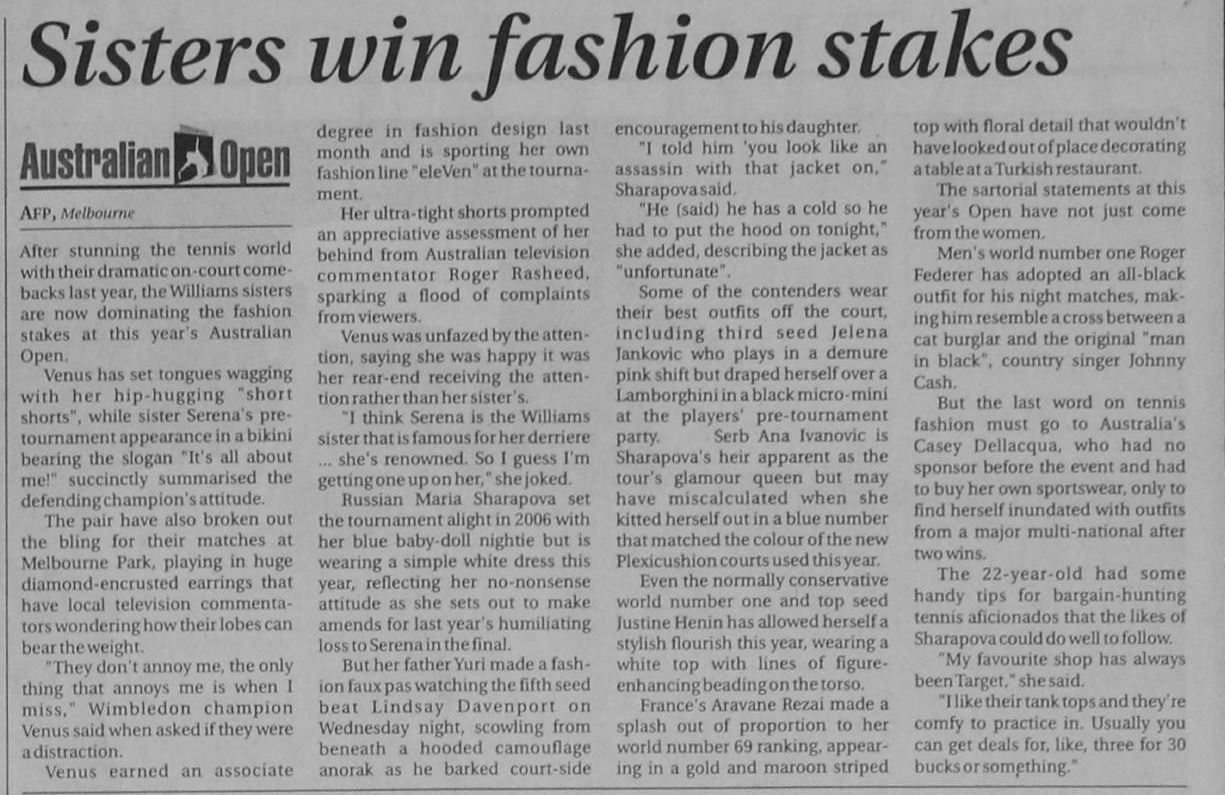 Sisters win fashion stakes

Australian Open

AFP, Melbourne

After stunning the tennis world with their dramatic on-court comebacks last year, the Williams sisters are now dominating the fashion stakes at this year's Australian Open.

Venus has set tongues wagging with her hip-hugging "short shorts", while sister Serena's pre-tournament appearance in a bikini bearing the slogan "It's all about me!" succinctly summarised the defending champion's attitude.

The pair have also broken out the bling for their matches at Melbourne Park, playing in huge diamond-encrusted earrings that have local television commentators wondering how their lobes can bear the weight.

"They don't annoy me, the only thing that annoys me is when I miss," Wimbledon champion Venus said when asked if they were a distraction.

Venus earned an associate degree in fashion design last month and is sporting her own fashion line "eleVen" at the tournament.

Her ultra-tight shorts prompted an appreciative assessment of her behind from Australian television commentator Roger Rasheed, sparking a flood of complaints from viewers.

Venus was unfazed by the attention, saying she was happy it was her rear-end receiving the attention rather than her sister's.

"I think Serena is the Williams sister that is famous for her derriere ... she's renowned. So I guess I'm getting one up on her," she joked.

Russian Maria Sharapova set the tournament alight in 2006 with her blue baby-doll nightie but is wearing a simple white dress this year, reflecting her no-nonsense attitude as she sets out to make amends for last year's humiliating loss to Serena in the final.

But her father Yuri made a fashion faux pas watching the fifth seed beat Lindsay Davenport on Wednesday night, scowling from beneath a hooded camouflage anorak as he barked court-side encouragement to his daughter.

"I told him 'you look like an assassin with that jacket on," Sharapova said.

"He (said) he has a cold so he had to put the hood on tonight," she added, describing the jacket as "unfortunate".

Some of the contenders wear their best outfits off the court, including third seed Jelena Jankovic who plays in a demure pink shift but draped herself over a Lamborghini in a black micro-mini at the players' pre-tournament party. Serb Ana Ivanovic is Sharapova's heir apparent as the tour's glamour queen but may have miscalculated when she kitted herself out in a blue number that matched the colour of the new Plexicushion courts used this year.

Even the normally conservative world number one and top seed Justine Henin has allowed herself a stylish flourish this year, wearing a white top with lines of figure-enhancing beading on the torso.

France's Aravane Rezai made a splash out of proportion to her world number 69 ranking, appearing in a gold and maroon striped top with floral detail that wouldn't have looked out of place decorating a table at a Turkish restaurant.

The sartorial statements at this year's Open have not just come from the women.

Men's world number one Roger Federer has adopted an all-black outfit for his night matches, making him resemble a cross between a cat burglar and the original "man in black", country singer Johnny Cash.

But the last word on tennis fashion must go to Australia's Casey Dellacqua, who had no sponsor before the event and had to buy her own sportswear, only to find herself inundated with outfits from a major multi-national after two wins.

The 22-year-old had some handy tips for bargain-hunting tennis aficionados that the likes of Sharapova could do well to follow.

"My favourite shop has always been Target," she said.

"I like their tank tops and they're comfy to practice in. Usually you can get deals for, like, three for 30 bucks or something."